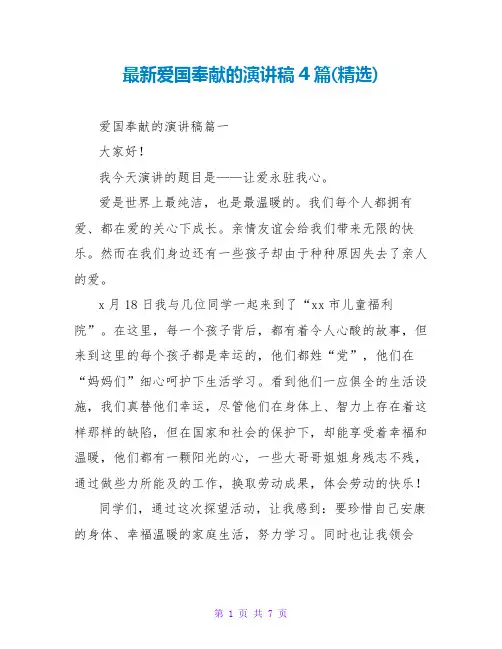 最新爱国奉献的演讲稿4篇(精选)

爱国奉献的演讲稿篇一

大家好！

我今天演讲的题目是——让爱永驻我心。

爱是世界上最纯洁，也是最温暖的。我们每个人都拥有爱、都在爱的关心下成长。亲情友谊会给我们带来无限的快乐。然而在我们身边还有一些孩子却由于种种原因失去了亲人的爱。

x月18日我与几位同学一起来到了“xx市儿童福利院”。在这里，每一个孩子背后，都有着令人心酸的故事，但来到这里的每个孩子都是幸运的，他们都姓“党”，他们在“妈妈们”细心呵护下生活学习。看到他们一应俱全的生活设施，我们真替他们幸运，尽管他们在身体上、智力上存在着这样那样的缺陷，但在国家和社会的保护下，却能享受着幸福和温暖，他们都有一颗阳光的心，一些大哥哥姐姐身残志不残，通过做些力所能及的工作，换取劳动成果，体会劳动的快乐！

同学们，通过这次探望活动，让我感到：要珍惜自己安康的身体、幸福温暖的家庭生活，努力学习。同时也让我领会

第 1 页 共 7 页